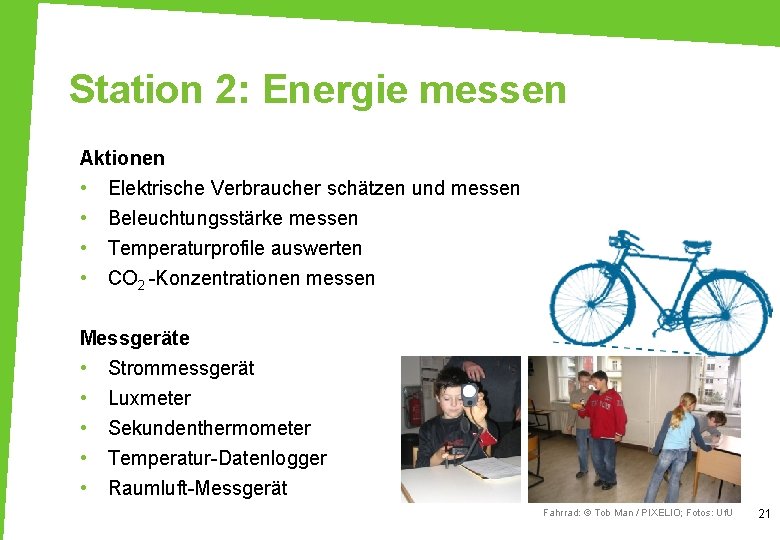 Station 2: Energie messen

Aktionen
• Elektrische Verbraucher schätzen und messen
• Beleuchtungsstärke messen
• Temperaturprofile auswerten
• $CO_2$ -Konzentrationen messen

Messgeräte
• Strommessgerät
• Luxmeter
• Sekundenthermometer
• Temperatur-Datenlogger
• Raumluft-Messgerät

Fahrrad: © Tob Man / PIXELIO; Fotos: UfU

21